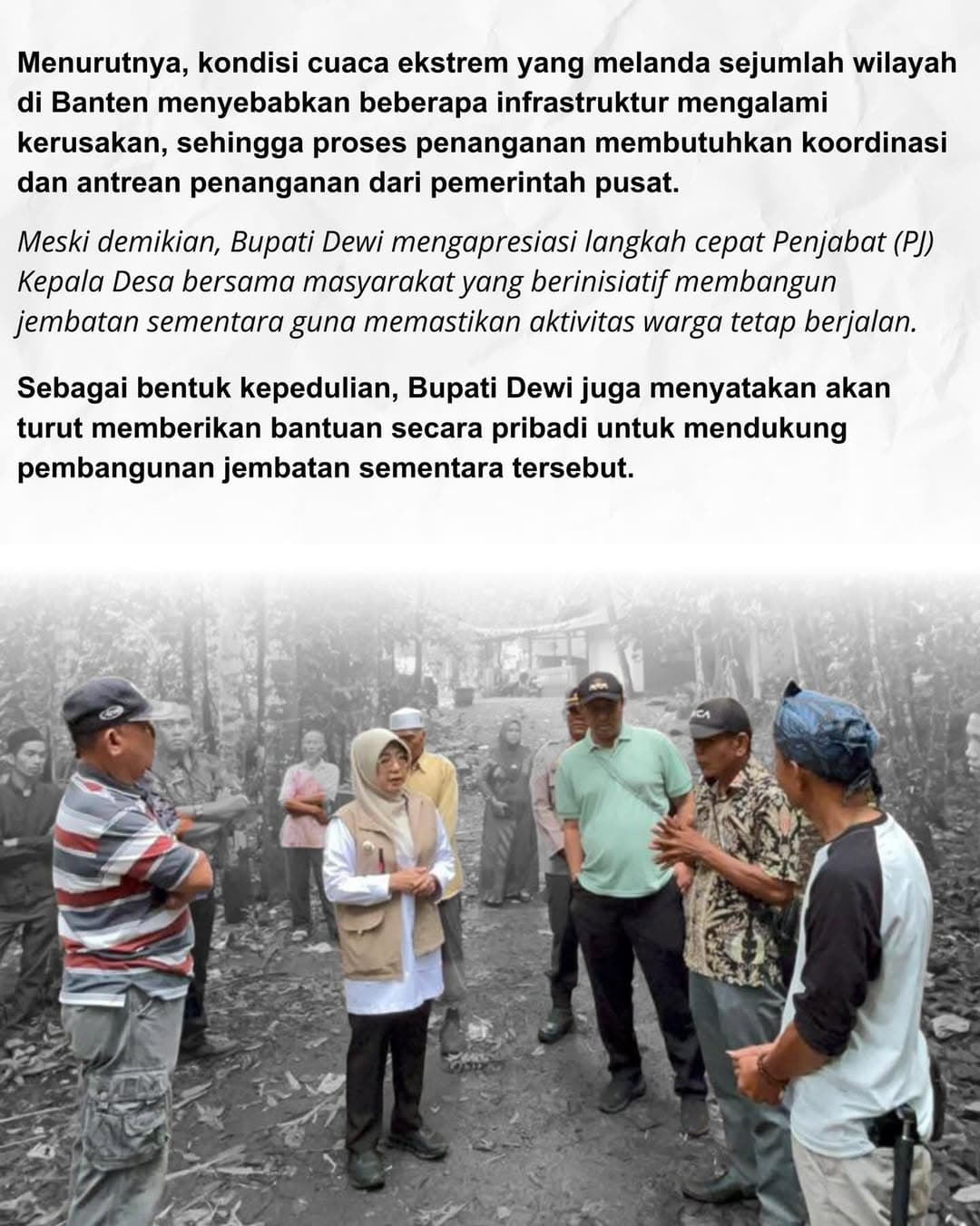 Menurutnya, kondisi cuaca ekstrem yang melanda sejumlah wilayah di Banten menyebabkan beberapa infrastruktur mengalami kerusakan, sehingga proses penanganan membutuhkan koordinasi dan antrean penanganan dari pemerintah pusat.

Meski demikian, Bupati Dewi mengapresiasi langkah cepat Penjabat (PJ) Kepala Desa bersama masyarakat yang berinisiatif membangun jembatan sementara guna memastikan aktivitas warga tetap berjalan.

Sebagai bentuk kepedulian, Bupati Dewi juga menyatakan akan turut memberikan bantuan secara pribadi untuk mendukung pembangunan jembatan sementara tersebut.